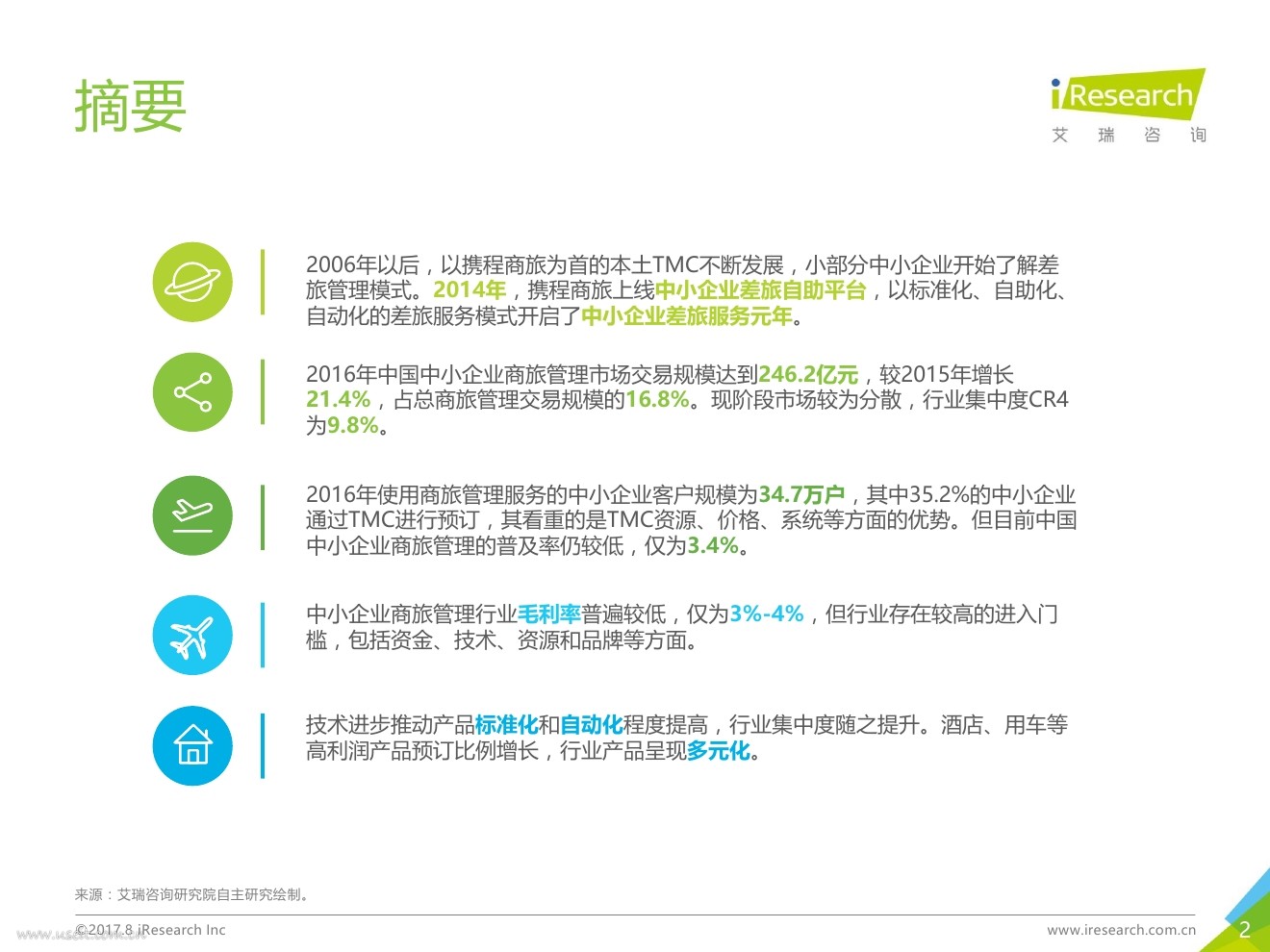 摘要

iResearch
艾 瑞 咨 询

2006年以后，以携程商旅为首的本土TMC不断发展，小部分中小企业开始了解差旅管理模式。2014年，携程商旅上线中小企业差旅自助平台，以标准化、自助化、自动化的差旅服务模式开启了中小企业差旅服务元年。

2016年中国中小企业商旅管理市场交易规模达到246.2亿元，较2015年增长21.4%，占总商旅管理交易规模的16.8%。现阶段市场较为分散，行业集中度CR4为9.8%。

2016年使用商旅管理服务的中小企业客户规模为34.7万户，其中35.2%的中小企业通过TMC进行预订，其看重的是TMC资源、价格、系统等方面的优势。但目前中国中小企业商旅管理的普及率仍较低，仅为3.4%。

中小企业商旅管理行业毛利率普遍较低，仅为3%-4%，但行业存在较高的进入门槛，包括资金、技术、资源和品牌等方面。

技术进步推动产品标准化和自动化程度提高，行业集中度随之提升。酒店、用车等高利润产品预订比例增长，行业产品呈现多元化。

来源：艾瑞咨询研究院自主研究绘制。

©2017.8 iResearch Inc

www.iresearch.com.cn

2